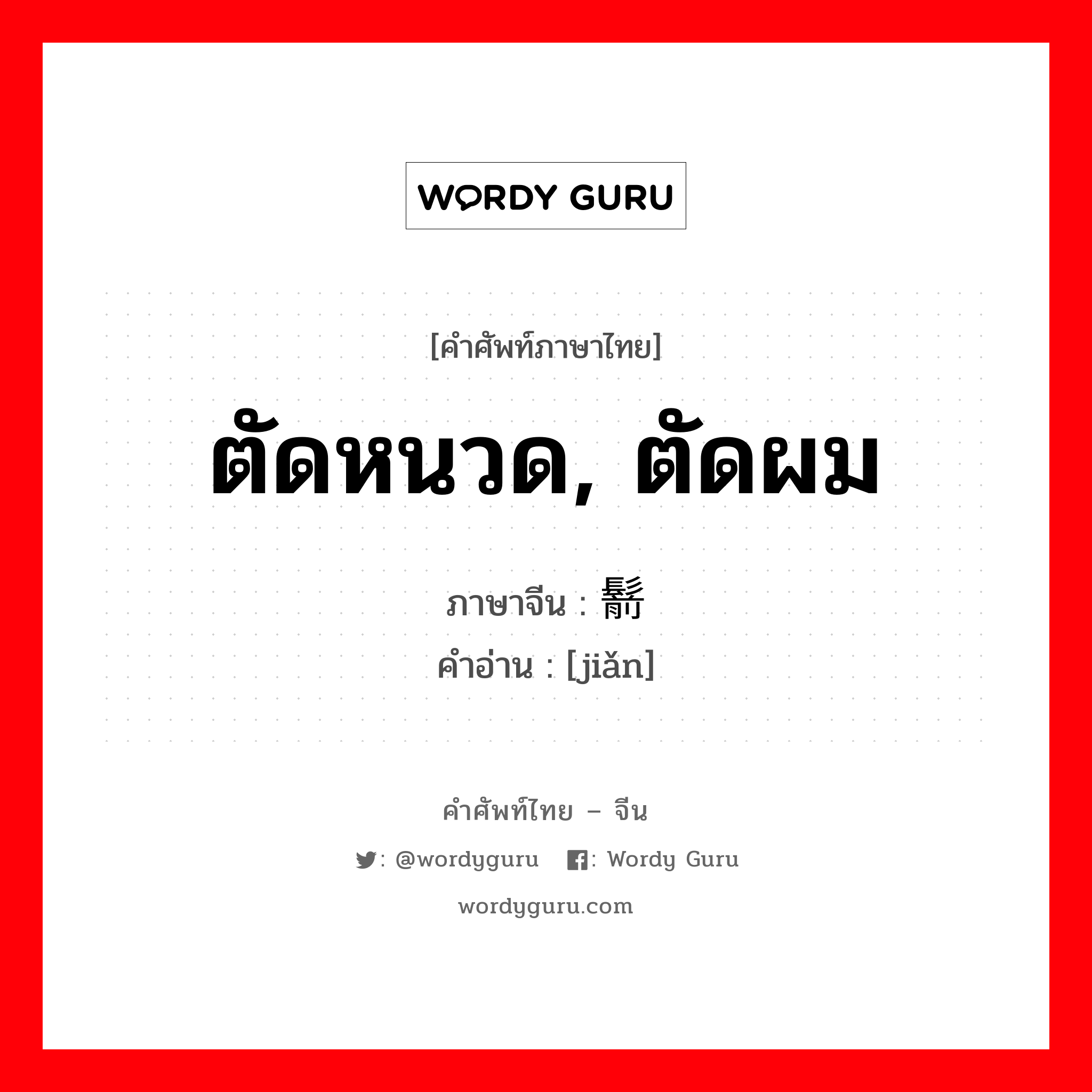 WORDY GURU

[คำศัพท์ภาษาไทย]

ตัดหนวด, ตัดผม

ภาษาจีน : 鬋

คำอ่าน : [jiǎn]

คำศัพท์ไทย – จีน

: @wordyguru : Wordy Guru

wordyguru.com